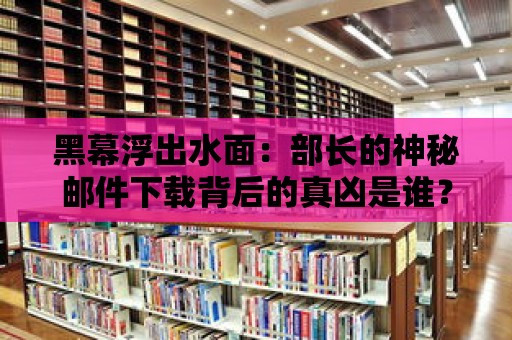 黑幕浮出水面：部长的神秘邮件下载背后的真凶是谁？